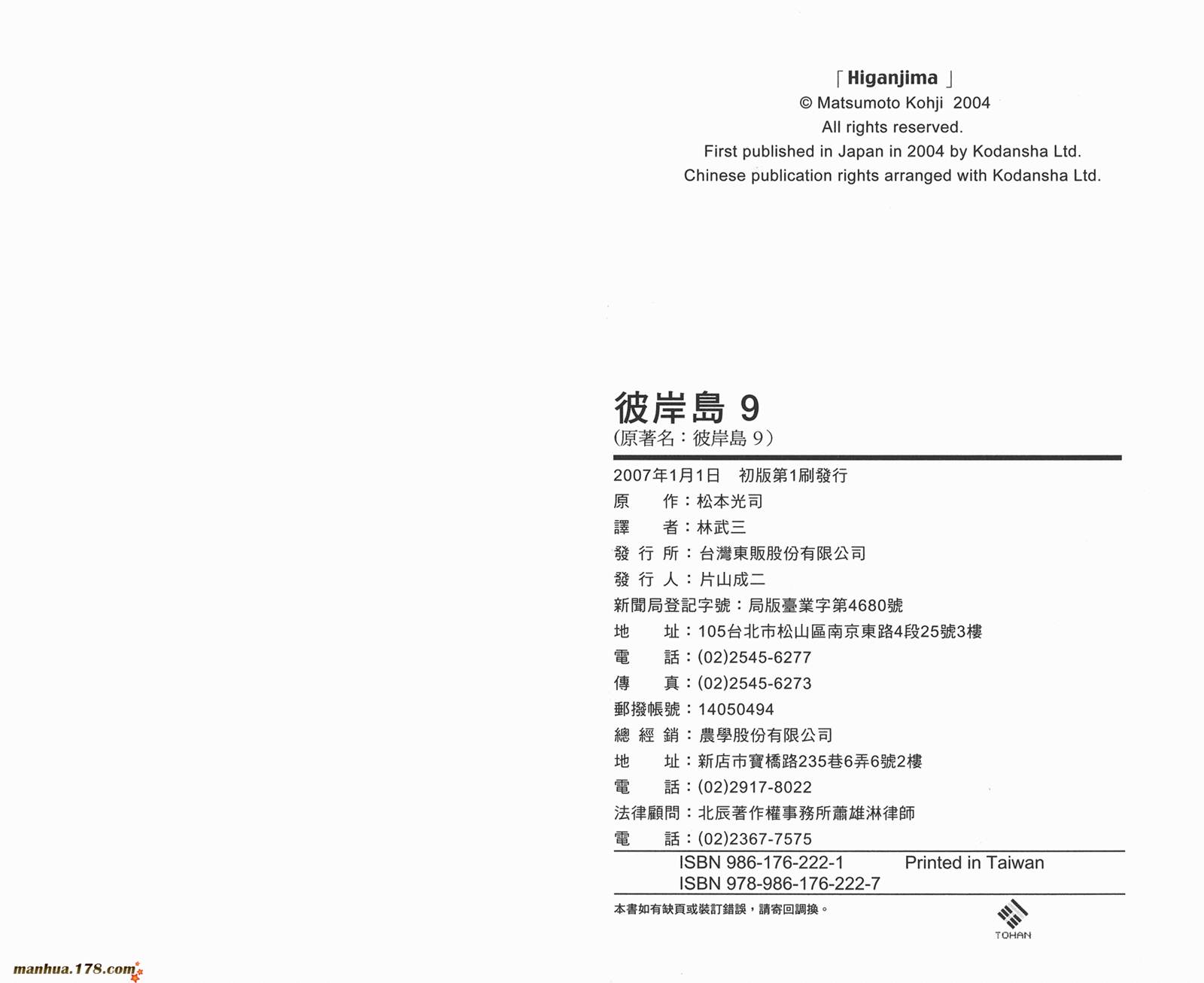 「Higanjima」
© Matsumoto Kohji 2004
All rights reserved.
First published in Japan in 2004 by Kodansha Ltd.
Chinese publication rights arranged with Kodansha Ltd.

彼岸島 9
(原著名：彼岸島 9)

2007年1月1日　初版第1刷發行
原　　作：松本光司
譯　　者：林武三
發 行 所：台灣東販股份有限公司
發 行 人：片山成二
新聞局登記字號：局版臺業字第4680號
地　　址：105台北市松山區南京東路4段25號3樓
電　　話：(02)2545-6277
傳　　真：(02)2545-6273
郵撥帳號：14050494
總 經 銷：農學股份有限公司
地　　址：新店市寶橋路235巷6弄6號2樓
電　　話：(02)2917-8022
法律顧問：北辰著作權事務所蕭雄淋律師
電　　話：(02)2367-7575

ISBN 986-176-222-1　　Printed in Taiwan
ISBN 978-986-176-222-7

本書如有缺頁或裝訂錯誤，請寄回調換。

TOHAN

manhua.178.com